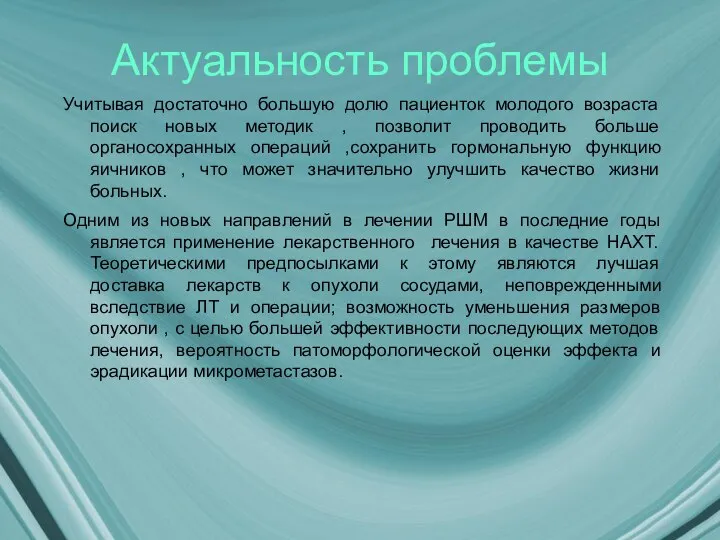 Актуальность проблемы

Учитывая достаточно большую долю пациенток молодого возраста поиск новых методик , позволит проводить больше органосохранных операций ,сохранить гормональную функцию яичников , что может значительно улучшить качество жизни больных.

Одним из новых направлений в лечении РШМ в последние годы является применение лекарственного лечения в качестве НАХТ. Теоретическими предпосылками к этому являются лучшая доставка лекарств к опухоли сосудами, неповрежденными вследствие ЛТ и операции; возможность уменьшения размеров опухоли , с целью большей эффективности последующих методов лечения, вероятность патоморфологической оценки эффекта и эрадикации микрометастазов.